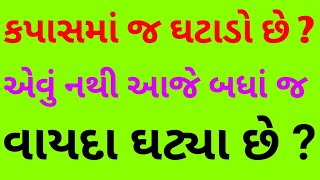 કપાસમાં જ ઘટાડો છે ?

એવું નથી આજે બધાં જ

વાયદા ઘટ્યા છે ?